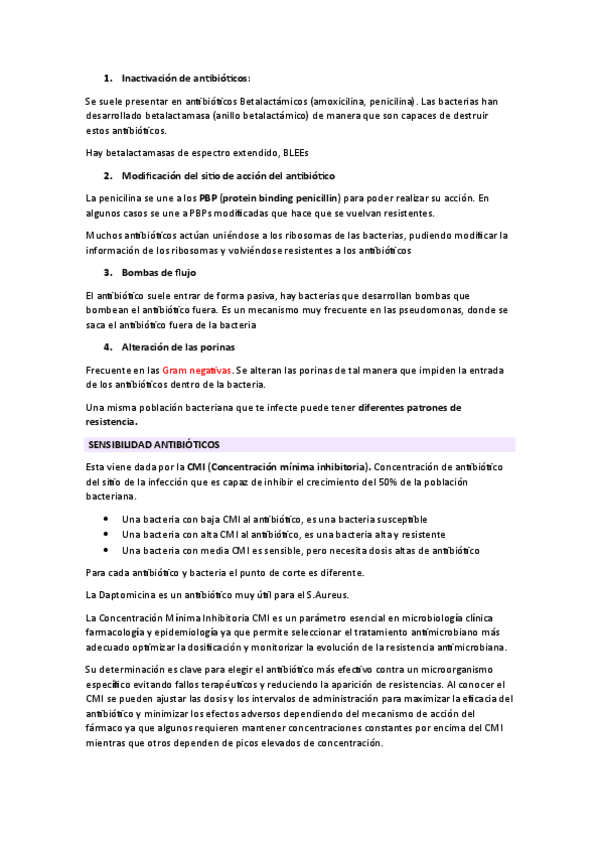 1. Inactivación de antibióticos:

Se suele presentar en antibióticos Betalactámicos (amoxicilina, penicilina). Las bacterias han desarrollado betalactamasa (anillo betalactámico) de manera que son capaces de destruir estos antibióticos.

Hay betalactamasas de espectro extendido, BLEEs

2. Modificación del sitio de acción del antibiótico

La penicilina se une a los PBP (protein binding penicillin) para poder realizar su acción. En algunos casos se une a PBPs modificadas que hace que se vuelvan resistentes.

Muchos antibióticos actúan uniéndose a los ribosomas de las bacterias, pudiendo modificar la información de los ribosomas y volviéndose resistentes a los antibióticos

3. Bombas de flujo

El antibiótico suele entrar de forma pasiva, hay bacterias que desarrollan bombas que bombean el antibiótico fuera. Es un mecanismo muy frecuente en las pseudomonas, donde se saca el antibiótico fuera de la bacteria

4. Alteración de las porinas

Frecuente en las Gram negativas. Se alteran las porinas de tal manera que impiden la entrada de los antibióticos dentro de la bacteria.

Una misma población bacteriana que te infecte puede tener diferentes patrones de resistencia.

SENSIBILIDAD ANTIBIÓTICOS

Esta viene dada por la CMI (Concentración mínima inhibitoria). Concentración de antibiótico del sitio de la infección que es capaz de inhibir el crecimiento del 50% de la población bacteriana.

• Una bacteria con baja CMI al antibiótico, es una bacteria susceptible
• Una bacteria con alta CMI al antibiótico, es una bacteria alta y resistente
• Una bacteria con media CMI es sensible, pero necesita dosis altas de antibiótico

Para cada antibiótico y bacteria el punto de corte es diferente.

La Daptomicina es un antibiótico muy útil para el S.Aureus.

La Concentración Mínima Inhibitoria CMI es un parámetro esencial en microbiología clínica farmacología y epidemiología ya que permite seleccionar el tratamiento antimicrobiano más adecuado optimizar la dosificación y monitorizar la evolución de la resistencia antimicrobiana.

Su determinación es clave para elegir el antibiótico más efectivo contra un microorganismo específico evitando fallos terapéuticos y reduciendo la aparición de resistencias. Al conocer el CMI se pueden ajustar las dosis y los intervalos de administración para maximizar la eficacia del antibiótico y minimizar los efectos adversos dependiendo del mecanismo de acción del fármaco ya que algunos requieren mantener concentraciones constantes por encima del CMI mientras que otros dependen de picos elevados de concentración.